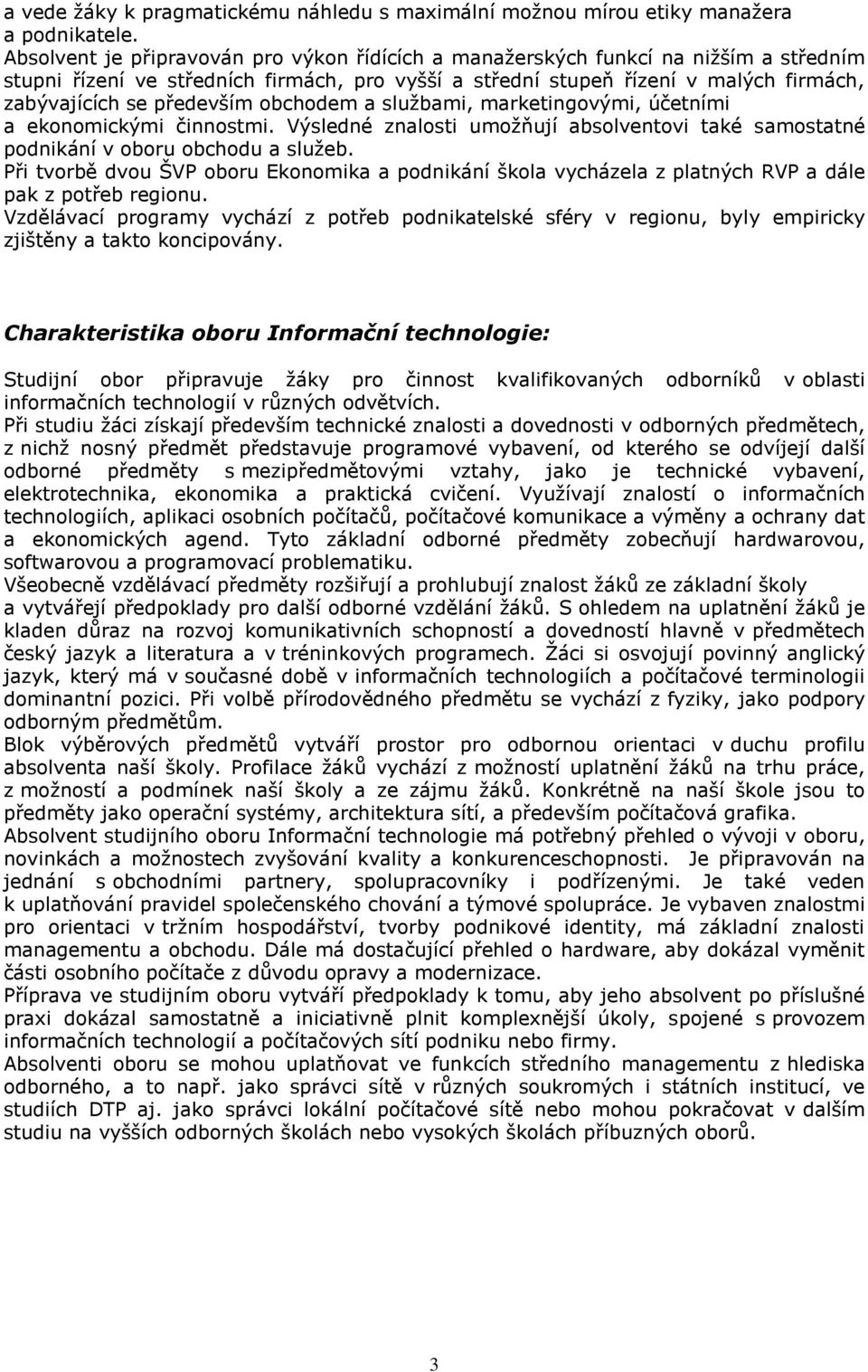 a vede žáky k pragmatickému náhledu s maximální možnou mírou etiky manažera a podnikatele.
Absolvent je připravován pro výkon řídících a manažerských funkcí na nižším a středním stupni řízení ve středních firmách, pro vyšší a střední stupeň řízení v malých firmách, zabývajících se především obchodem a službami, marketingovými, účetními a ekonomickými činnostmi. Výsledné znalosti umožňují absolventovi také samostatné podnikání v oboru obchodu a služeb.
Při tvorbě dvou ŠVP oboru Ekonomika a podnikání škola vycházela z platných RVP a dále pak z potřeb regionu.
Vzdělávací programy vychází z potřeb podnikatelské sféry v regionu, byly empiricky zjištěny a takto koncipovány.

Charakteristika oboru Informační technologie:

Studijní obor připravuje žáky pro činnost kvalifikovaných odborníků v oblasti informačních technologií v různých odvětvích.
Při studiu žáci získají především technické znalosti a dovednosti v odborných předmětech, z nichž nosný předmět představuje programové vybavení, od kterého se odvíjejí další odborné předměty s mezipředmětovými vztahy, jako je technické vybavení, elektrotechnika, ekonomika a praktická cvičení. Využívají znalostí o informačních technologiích, aplikaci osobních počítačů, počítačové komunikace a výměny a ochrany dat a ekonomických agend. Tyto základní odborné předměty zobecňují hardwarovou, softwarovou a programovací problematiku.
Všeobecně vzdělávací předměty rozšiřují a prohlubují znalost žáků ze základní školy a vytvářejí předpoklady pro další odborné vzdělání žáků. S ohledem na uplatnění žáků je kladen důraz na rozvoj komunikativních schopností a dovedností hlavně v předmětech český jazyk a literatura a v tréninkových programech. Žáci si osvojují povinný anglický jazyk, který má v současné době v informačních technologiích a počítačové terminologii dominantní pozici. Při volbě přírodovědného předmětu se vychází z fyziky, jako podpory odborným předmětům.
Blok výběrových předmětů vytváří prostor pro odbornou orientaci v duchu profilu absolventa naší školy. Profilace žáků vychází z možností uplatnění žáků na trhu práce, z možností a podmínek naší školy a ze zájmu žáků. Konkrétně na naší škole jsou to předměty jako operační systémy, architektura sítí, a především počítačová grafika.
Absolvent studijního oboru Informační technologie má potřebný přehled o vývoji v oboru, novinkách a možnostech zvyšování kvality a konkurenceschopnosti. Je připravován na jednání s obchodními partnery, spolupracovníky i podřízenými. Je také veden k uplatňování pravidel společenského chování a týmové spolupráce. Je vybaven znalostmi pro orientaci v tržním hospodářství, tvorby podnikové identity, má základní znalosti managementu a obchodu. Dále má dostačující přehled o hardware, aby dokázal vyměnit části osobního počítače z důvodu opravy a modernizace.
Příprava ve studijním oboru vytváří předpoklady k tomu, aby jeho absolvent po příslušné praxi dokázal samostatně a iniciativně plnit komplexnější úkoly, spojené s provozem informačních technologií a počítačových sítí podniku nebo firmy.
Absolventi oboru se mohou uplatňovat ve funkcích středního managementu z hlediska odborného, a to např. jako správci sítě v různých soukromých i státních institucí, ve studiích DTP aj. jako správci lokální počítačové sítě nebo mohou pokračovat v dalším studiu na vyšších odborných školách nebo vysokých školách příbuzných oborů.

3